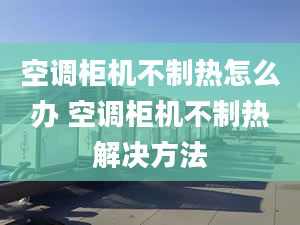 空调柜机不制热怎么办 空调柜机不制热解决方法